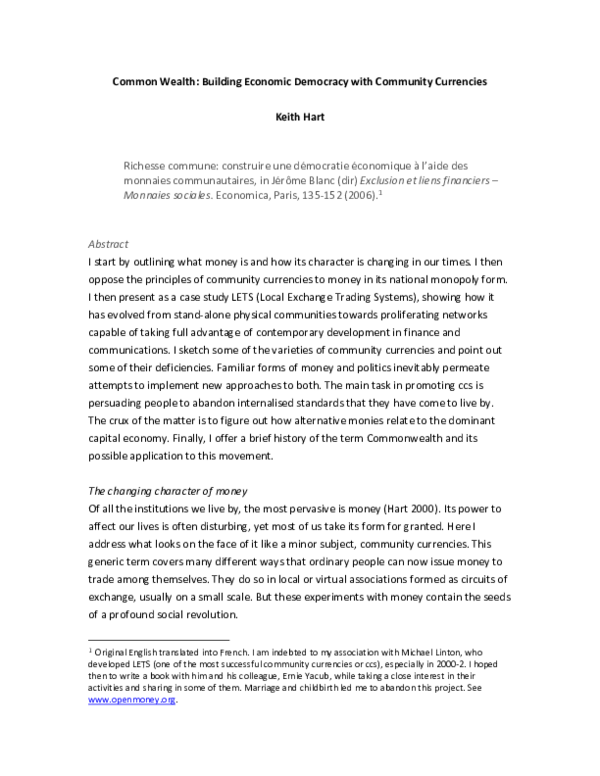 Common Wealth: Building Economic Democracy with Community Currencies

Keith Hart

Richesse commune: construire une démocratie économique à l'aide des monnaies communautaires, in Jérôme Blanc (dir) Exclusion et liens financiers – Monnaies sociales. Economica, Paris, 135-152 (2006).$^{1}$

Abstract
I start by outlining what money is and how its character is changing in our times. I then oppose the principles of community currencies to money in its national monopoly form. I then present as a case study LETS (Local Exchange Trading Systems), showing how it has evolved from stand-alone physical communities towards proliferating networks capable of taking full advantage of contemporary development in finance and communications. I sketch some of the varieties of community currencies and point out some of their deficiencies. Familiar forms of money and politics inevitably permeate attempts to implement new approaches to both. The main task in promoting ccs is persuading people to abandon internalised standards that they have come to live by. The crux of the matter is to figure out how alternative monies relate to the dominant capital economy. Finally, I offer a brief history of the term Commonwealth and its possible application to this movement.

The changing character of money
Of all the institutions we live by, the most pervasive is money (Hart 2000). Its power to affect our lives is often disturbing, yet most of us take its form for granted. Here I address what looks on the face of it like a minor subject, community currencies. This generic term covers many different ways that ordinary people can now issue money to trade among themselves. They do so in local or virtual associations formed as circuits of exchange, usually on a small scale. But these experiments with money contain the seeds of a profound social revolution.

$^{1}$ Original English translated into French. I am indebted to my association with Michael Linton, who developed LETS (one of the most successful community currencies or ccs), especially in 2000-2. I hoped then to write a book with him and his colleague, Ernie Yacub, while taking a close interest in their activities and sharing in some of them. Marriage and childbirth led me to abandon this project. See www.openmoney.org.